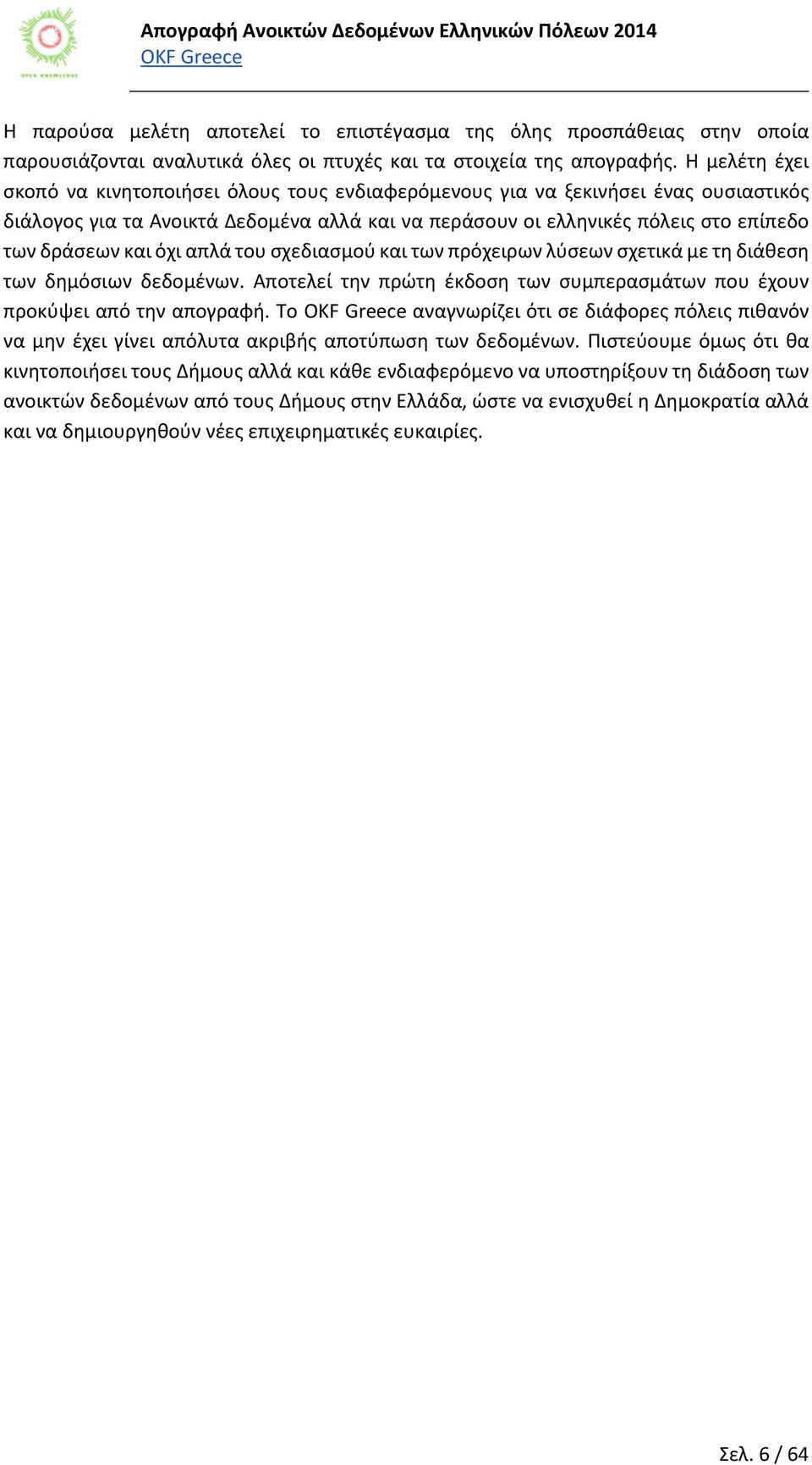 Απογραφή Ανοικτών Δεδομένων Ελληνικών Πόλεων 2014
OKF Greece

Η παρούσα μελέτη αποτελεί το επιστέγασμα της όλης προσπάθειας στην οποία παρουσιάζονται αναλυτικά όλες οι πτυχές και τα στοιχεία της απογραφής. Η μελέτη έχει σκοπό να κινητοποιήσει όλους τους ενδιαφερόμενους για να ξεκινήσει ένας ουσιαστικός διάλογος για τα Ανοικτά Δεδομένα αλλά και να περάσουν οι ελληνικές πόλεις στο επίπεδο των δράσεων και όχι απλά του σχεδιασμού και των πρόχειρων λύσεων σχετικά με τη διάθεση των δημόσιων δεδομένων. Αποτελεί την πρώτη έκδοση των συμπερασμάτων που έχουν προκύψει από την απογραφή. Το OKF Greece αναγνωρίζει ότι σε διάφορες πόλεις πιθανόν να μην έχει γίνει απόλυτα ακριβής αποτύπωση των δεδομένων. Πιστεύουμε όμως ότι θα κινητοποιήσει τους Δήμους αλλά και κάθε ενδιαφερόμενο να υποστηρίξουν τη διάδοση των ανοικτών δεδομένων από τους Δήμους στην Ελλάδα, ώστε να ενισχυθεί η Δημοκρατία αλλά και να δημιουργηθούν νέες επιχειρηματικές ευκαιρίες.

Σελ. 6 / 64